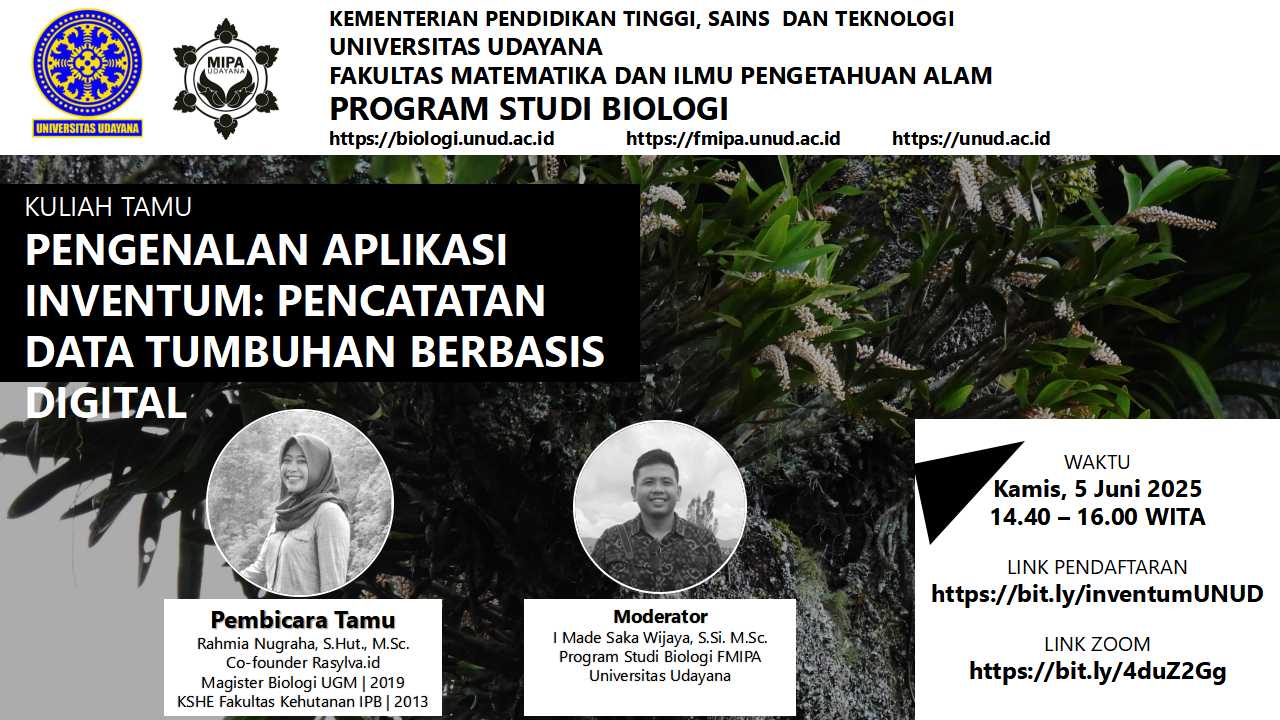 UNIVERSITAS UDAYANA

MIPA UDAYANA

KEMENTERIAN PENDIDIKAN TINGGI, SAINS DAN TEKNOLOGI
UNIVERSITAS UDAYANA
FAKULTAS MATEMATIKA DAN ILMU PENGETAHUAN ALAM
PROGRAM STUDI BIOLOGI
https://biologi.unud.ac.id https://fmipa.unud.ac.id https://unud.ac.id

KULIAH TAMU
PENGENALAN APLIKASI INVENTUM: PENCATATAN DATA TUMBUHAN BERBASIS DIGITAL

Pembicara Tamu
Rahmia Nugraha, S.Hut., M.Sc.
Co-founder Rasylva.id
Magister Biologi UGM | 2019
KSHE Fakultas Kehutanan IPB | 2013

Moderator
I Made Saka Wijaya, S.Si. M.Sc.
Program Studi Biologi FMIPA
Universitas Udayana

WAKTU
Kamis, 5 Juni 2025
14.40 – 16.00 WITA

LINK PENDAFTARAN
https://bit.ly/inventumUNUD

LINK ZOOM
https://bit.ly/4duZ2Gg